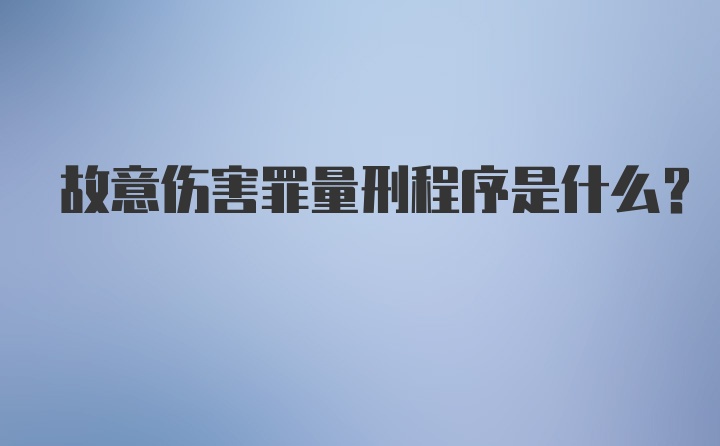 故意伤害罪量刑程序是什么?